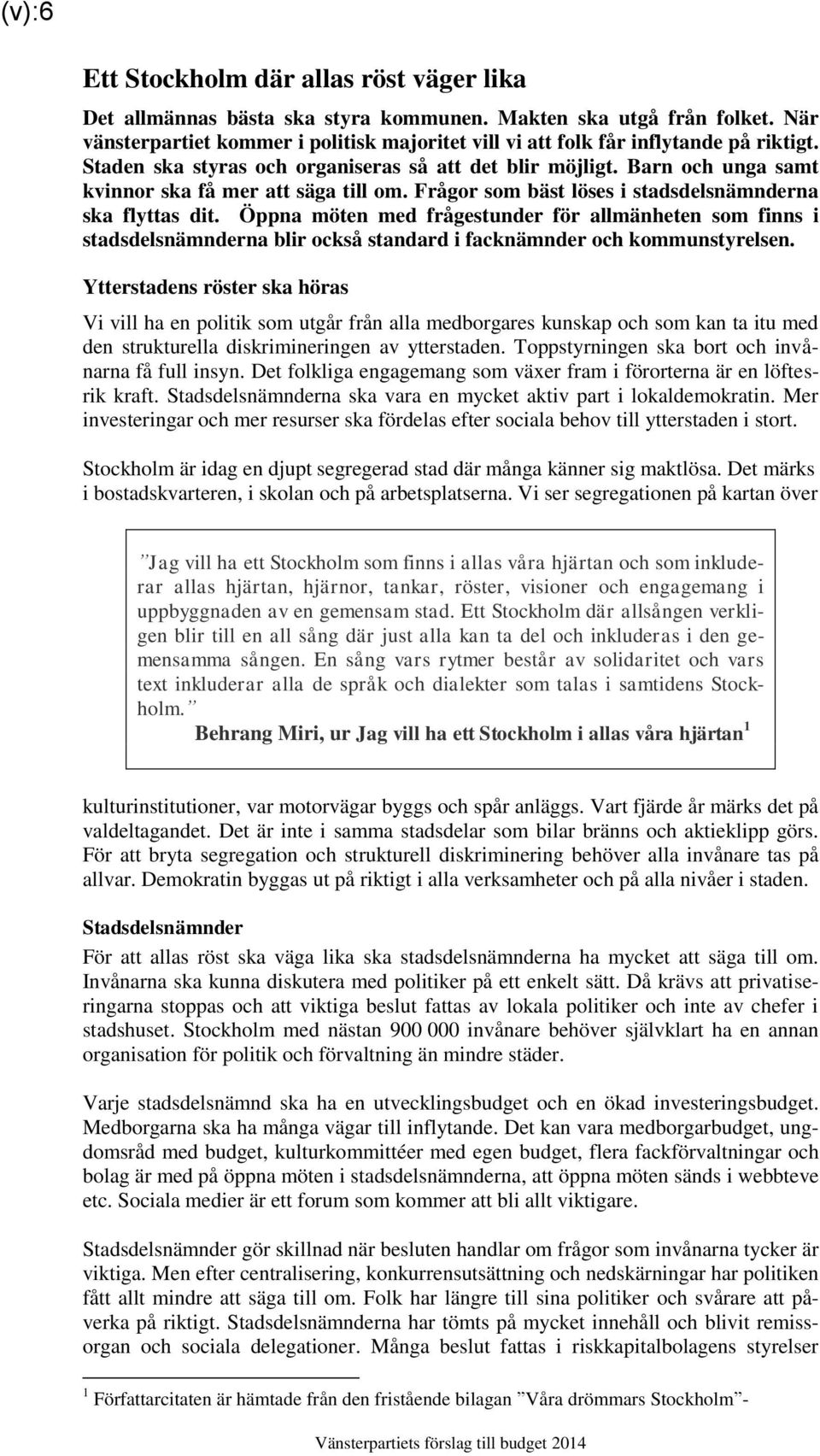 (v):6

Ett Stockholm där allas röst väger lika

Det allmännas bästa ska styra kommunen. Makten ska utgå från folket. När vänsterpartiet kommer i politisk majoritet vill vi att folk får inflytande på riktigt. Staden ska styras och organiseras så att det blir möjligt. Barn och unga samt kvinnor ska få mer att säga till om. Frågor som bäst löses i stadsdelsnämnderna ska flyttas dit. Öppna möten med frågestunder för allmänheten som finns i stadsdelsnämnderna blir också standard i facknämnder och kommunstyrelsen.

Ytterstadens röster ska höras

Vi vill ha en politik som utgår från alla medborgares kunskap och som kan ta itu med den strukturella diskrimineringen av ytterstaden. Toppstyrningen ska bort och invånarna få full insyn. Det folkliga engagemang som växer fram i förorterna är en löftesrik kraft. Stadsdelsnämnderna ska vara en mycket aktiv part i lokaldemokratin. Mer investeringar och mer resurser ska fördelas efter sociala behov till ytterstaden i stort.

Stockholm är idag en djupt segregerad stad där många känner sig maktlösa. Det märks i bostadskvarteren, i skolan och på arbetsplatserna. Vi ser segregationen på kartan över

”Jag vill ha ett Stockholm som finns i allas våra hjärtan och som inkluderar allas hjärtan, hjärnor, tankar, röster, visioner och engagemang i uppbyggnaden av en gemensam stad. Ett Stockholm där allsången verkligen blir till en all sång där just alla kan ta del och inkluderas i den gemensamma sången. En sång vars rytmer består av solidaritet och vars text inkluderar alla de språk och dialekter som talas i samtidens Stockholm.”
Behrang Miri, ur Jag vill ha ett Stockholm i allas våra hjärtan $^1$

kulturinstitutioner, var motorvägar byggs och spår anläggs. Vart fjärde år märks det på valdeltagandet. Det är inte i samma stadsdelar som bilar bränns och aktieklipp görs. För att bryta segregation och strukturell diskriminering behöver alla invånare tas på allvar. Demokratin byggas ut på riktigt i alla verksamheter och på alla nivåer i staden.

Stadsdelsnämnder

För att allas röst ska väga lika ska stadsdelsnämnderna ha mycket att säga till om. Invånarna ska kunna diskutera med politiker på ett enkelt sätt. Då krävs att privatiseringarna stoppas och att viktiga beslut fattas av lokala politiker och inte av chefer i stadshuset. Stockholm med nästan 900 000 invånare behöver självklart ha en annan organisation för politik och förvaltning än mindre städer.

Varje stadsdelsnämnd ska ha en utvecklingsbudget och en ökad investeringsbudget. Medborgarna ska ha många vägar till inflytande. Det kan vara medborgarbudget, ungdomsråd med budget, kulturkommittéer med egen budget, flera fackförvaltningar och bolag är med på öppna möten i stadsdelsnämnderna, att öppna möten sänds i webbteve etc. Sociala medier är ett forum som kommer att bli allt viktigare.

Stadsdelsnämnder gör skillnad när besluten handlar om frågor som invånarna tycker är viktiga. Men efter centralisering, konkurrensutsättning och nedskärningar har politiken fått allt mindre att säga till om. Folk har längre till sina politiker och svårare att påverka på riktigt. Stadsdelsnämnderna har tömts på mycket innehåll och blivit remissorgan och sociala delegationer. Många beslut fattas i riskkapitalbolagens styrelser

$^1$ Författarcitaten är hämtade från den fristående bilagan ”Våra drömmars Stockholm”-

Vänsterpartiets förslag till budget 2014